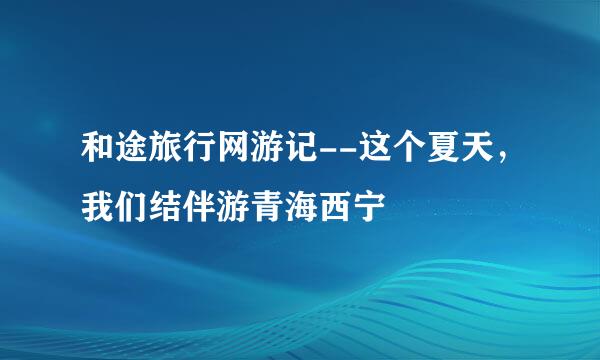 和途旅行网游记--这个夏天，我们结伴游青海西宁